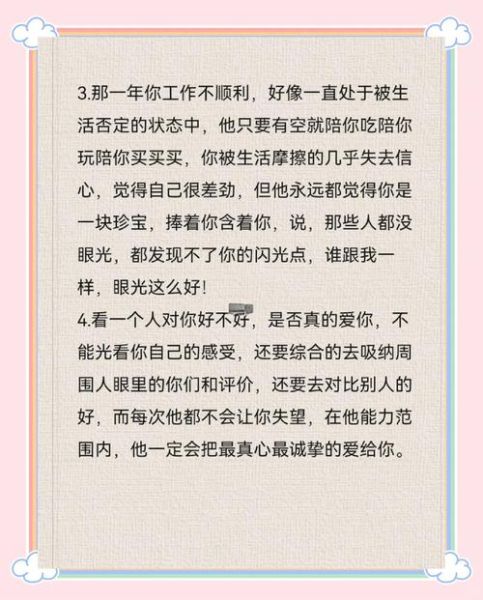 3.那一年你工作不顺利，好像一直处于被生活否定的状态中，他只要有空就陪你吃陪你玩陪你买买买，你被生活摩擦的几乎失去信心，觉得自己很差劲，但他永远都觉得你是一块珍宝，捧着你含着你，说，那些人都没眼光，都发现不了你的闪光点，谁跟我一样，眼光这么好！
4.看一个人对你好不好，是否真的爱你，不能光看你自己的感受，还要综合的去吸纳周围人眼里的你们和评价，还要去对比别人的好，而每次他都不会让你失望，在他能力范围内，他一定会把最真心最诚挚的爱给你。